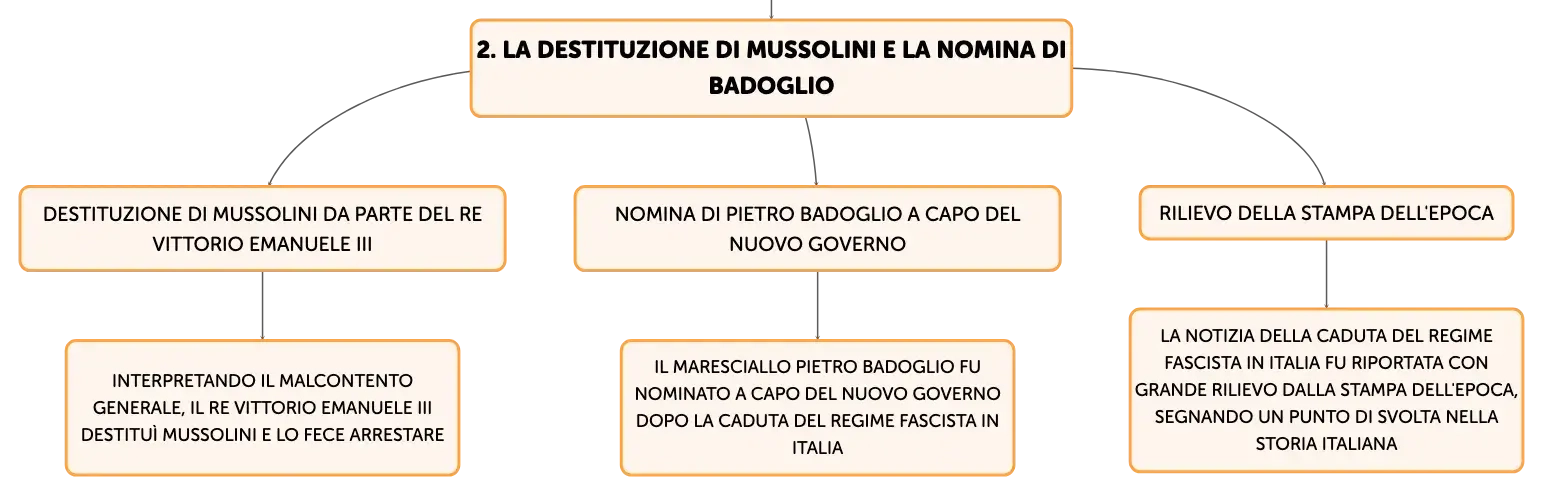 2. LA DESTITUZIONE DI MUSSOLINI E LA NOMINA DI BADOGLIO

DESTITUZIONE DI MUSSOLINI DA PARTE DEL RE VITTORIO EMANUELE III

INTERPRETANDO IL MALCONTENTO GENERALE, IL RE VITTORIO EMANUELE III DESTITUÌ MUSSOLINI E LO FECE ARRESTARE

NOMINA DI PIETRO BADOGLIO A CAPO DEL NUOVO GOVERNO

IL MARESCIALLO PIETRO BADOGLIO FU NOMINATO A CAPO DEL NUOVO GOVERNO DOPO LA CADUTA DEL REGIME FASCISTA IN ITALIA

RILIEVO DELLA STAMPA DELL'EPOCA

LA NOTIZIA DELLA CADUTA DEL REGIME FASCISTA IN ITALIA FU RIPORTATA CON GRANDE RILIEVO DALLA STAMPA DELL'EPOCA, SEGNANDO UN PUNTO DI SVOLTA NELLA STORIA ITALIANA